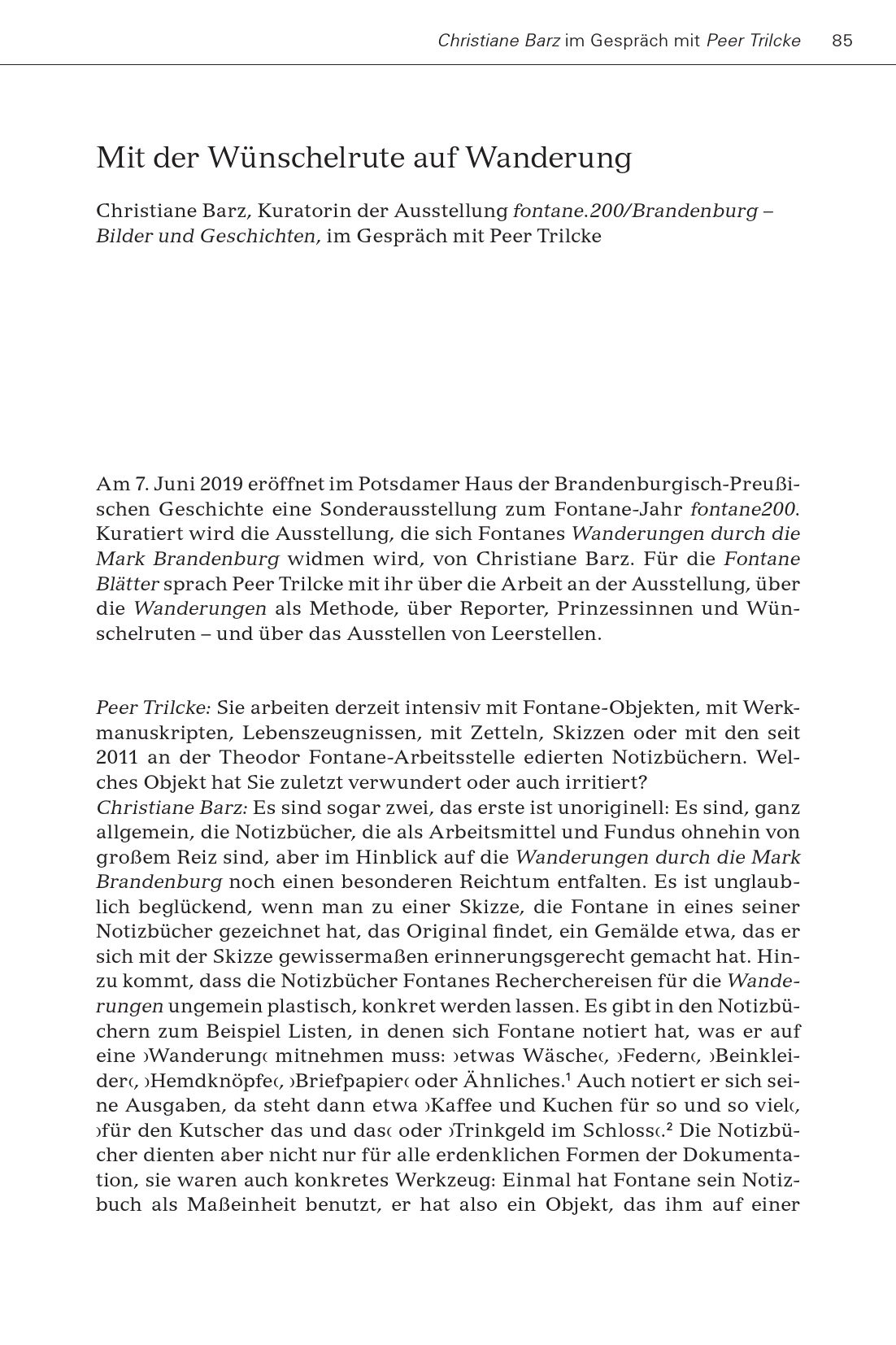 Christiane Barz im Gespräch mit Peer Trilcke 85

Mit der Wünschelrute auf Wanderung

Christiane Barz, Kuratorin der Ausstellung fontane.200/Brandenburg – Bilder und Geschichten, im Gespräch mit Peer Trilcke

Am 7. Juni 2019 eröffnet im Potsdamer Haus der Brandenburgisch-Preußischen Geschichte eine Sonderausstellung zum Fontane-Jahr fontane200. Kuratiert wird die Ausstellung, die sich Fontanes Wanderungen durch die Mark Brandenburg widmen wird, von Christiane Barz. Für die Fontane Blätter sprach Peer Trilcke mit ihr über die Arbeit an der Ausstellung, über die Wanderungen als Methode, über Reporter, Prinzessinnen und Wünschelruten – und über das Ausstellen von Leerstellen.

Peer Trilcke: Sie arbeiten derzeit intensiv mit Fontane-Objekten, mit Werkmanuskripten, Lebenszeugnissen, mit Zetteln, Skizzen oder mit den seit 2011 an der Theodor Fontane-Arbeitsstelle edierten Notizbüchern. Welches Objekt hat Sie zuletzt verwundert oder auch irritiert?
Christiane Barz: Es sind sogar zwei, das erste ist unoriginell: Es sind, ganz allgemein, die Notizbücher, die als Arbeitsmittel und Fundus ohnehin von großem Reiz sind, aber im Hinblick auf die Wanderungen durch die Mark Brandenburg noch einen besonderen Reichtum entfalten. Es ist unglaublich beglückend, wenn man zu einer Skizze, die Fontane in eines seiner Notizbücher gezeichnet hat, das Original findet, ein Gemälde etwa, das er sich mit der Skizze gewissermaßen erinnerungsgerecht gemacht hat. Hinzu kommt, dass die Notizbücher Fontanes Recherchereisen für die Wanderungen ungemein plastisch, konkret werden lassen. Es gibt in den Notizbüchern zum Beispiel Listen, in denen sich Fontane notiert hat, was er auf eine ›Wanderung‹ mitnehmen muss: ›etwas Wäsche‹, ›Federn‹, ›Beinkleider‹, ›Hemdknöpfe‹, ›Briefpapier‹ oder Ähnliches.$^1$ Auch notiert er sich seine Ausgaben, da steht dann etwa ›Kaffee und Kuchen für so und so viel‹, ›für den Kutscher das und das‹ oder ›Trinkgeld im Schloss‹.$^2$ Die Notizbücher dienten aber nicht nur für alle erdenklichen Formen der Dokumentation, sie waren auch konkretes Werkzeug: Einmal hat Fontane sein Notizbuch als Maßeinheit benutzt, er hat also ein Objekt, das ihm auf einer